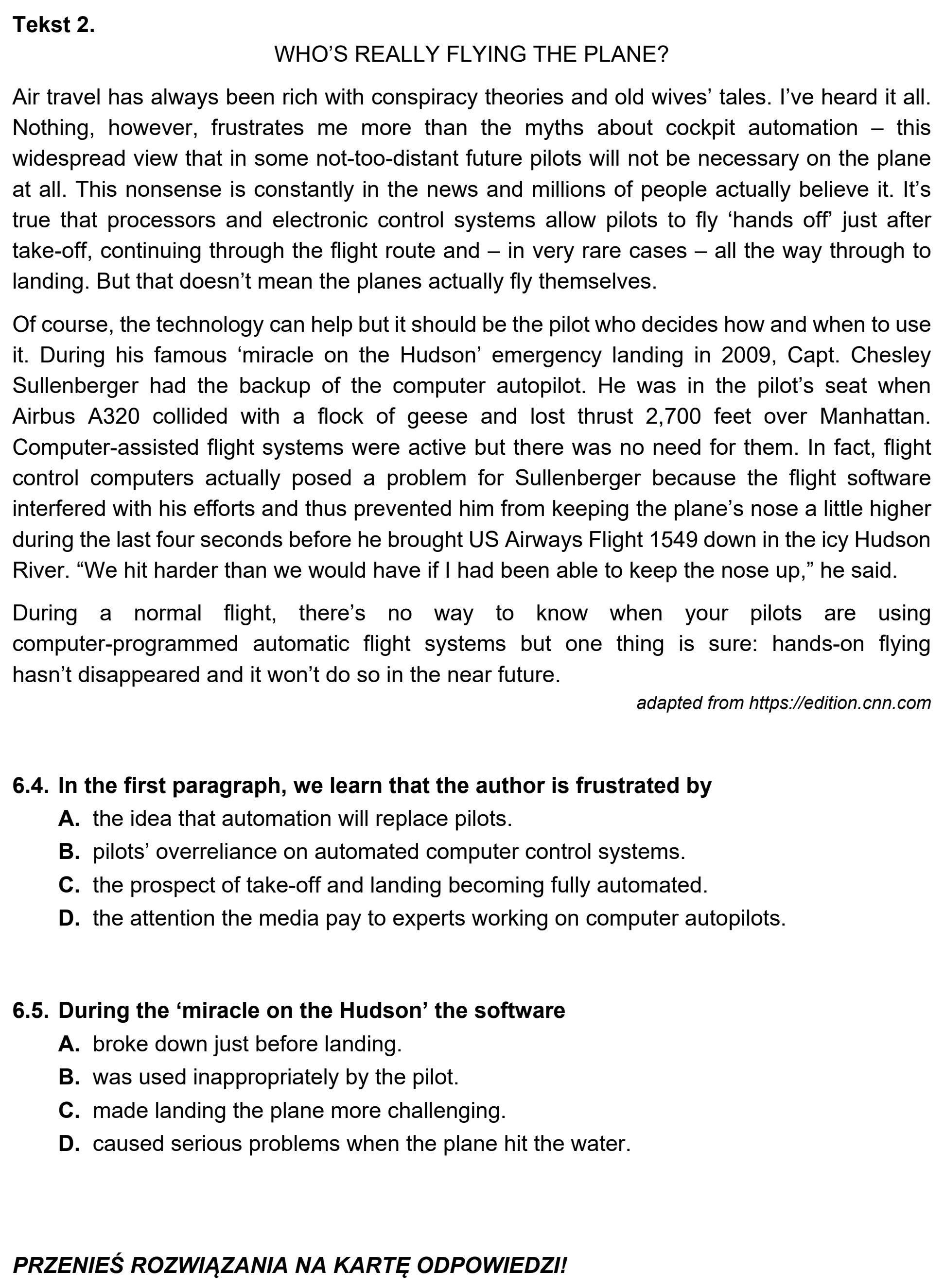 Tekst 2.

WHO'S REALLY FLYING THE PLANE?

Air travel has always been rich with conspiracy theories and old wives' tales. I've heard it all. Nothing, however, frustrates me more than the myths about cockpit automation – this widespread view that in some not-too-distant future pilots will not be necessary on the plane at all. This nonsense is constantly in the news and millions of people actually believe it. It's true that processors and electronic control systems allow pilots to fly 'hands off' just after take-off, continuing through the flight route and – in very rare cases – all the way through to landing. But that doesn't mean the planes actually fly themselves.

Of course, the technology can help but it should be the pilot who decides how and when to use it. During his famous 'miracle on the Hudson' emergency landing in 2009, Capt. Chesley Sullenberger had the backup of the computer autopilot. He was in the pilot's seat when Airbus A320 collided with a flock of geese and lost thrust 2,700 feet over Manhattan. Computer-assisted flight systems were active but there was no need for them. In fact, flight control computers actually posed a problem for Sullenberger because the flight software interfered with his efforts and thus prevented him from keeping the plane's nose a little higher during the last four seconds before he brought US Airways Flight 1549 down in the icy Hudson River. "We hit harder than we would have if I had been able to keep the nose up," he said.

During a normal flight, there's no way to know when your pilots are using computer-programmed automatic flight systems but one thing is sure: hands-on flying hasn't disappeared and it won't do so in the near future.

adapted from https://edition.cnn.com

6.4. In the first paragraph, we learn that the author is frustrated by
A. the idea that automation will replace pilots.
B. pilots' overreliance on automated computer control systems.
C. the prospect of take-off and landing becoming fully automated.
D. the attention the media pay to experts working on computer autopilots.

6.5. During the 'miracle on the Hudson' the software
A. broke down just before landing.
B. was used inappropriately by the pilot.
C. made landing the plane more challenging.
D. caused serious problems when the plane hit the water.

PRZENIEŚ ROZWIĄZANIA NA KARTĘ ODPOWIEDZI!